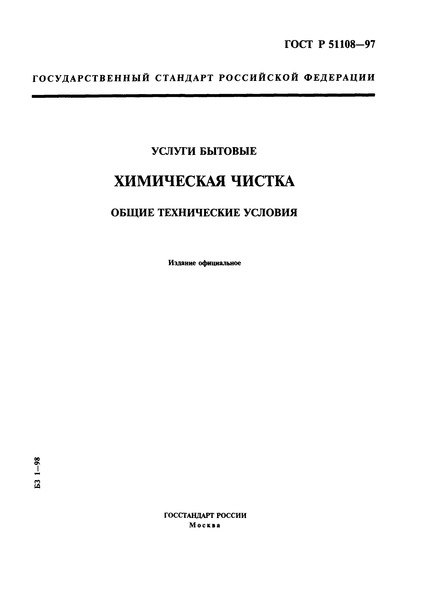 ГОСТ Р 51108—97

ГОСУДАРСТВЕННЫЙ СТАНДАРТ РОССИЙСКОЙ ФЕДЕРАЦИИ

УСЛУГИ БЫТОВЫЕ

ХИМИЧЕСКАЯ ЧИСТКА

ОБЩИЕ ТЕХНИЧЕСКИЕ УСЛОВИЯ

Издание официальное

БЗ 1—98

ГОССТАНДАРТ РОССИИ
Москва